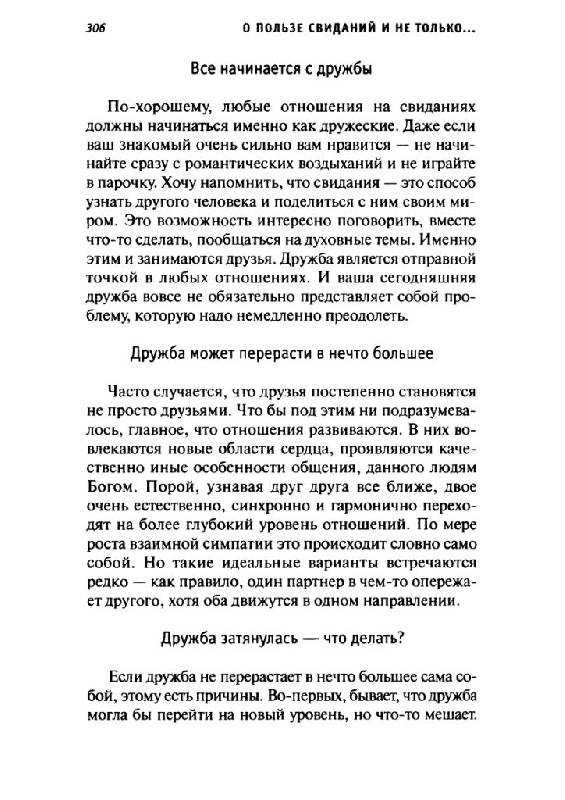 306 О ПОЛЬЗЕ СВИДАНИЙ И НЕ ТОЛЬКО...

Все начинается с дружбы

По-хорошему, любые отношения на свиданиях должны начинаться именно как дружеские. Даже если ваш знакомый очень сильно вам нравится — не начинайте сразу с романтических воздыханий и не играйте в парочку. Хочу напомнить, что свидания — это способ узнать другого человека и поделиться с ним своим миром. Это возможность интересно поговорить, вместе что-то сделать, пообщаться на духовные темы. Именно этим и занимаются друзья. Дружба является отправной точкой в любых отношениях. И ваша сегодняшняя дружба вовсе не обязательно представляет собой проблему, которую надо немедленно преодолеть.

Дружба может перерасти в нечто большее

Часто случается, что друзья постепенно становятся не просто друзьями. Что бы под этим ни подразумевалось, главное, что отношения развиваются. В них вовлекаются новые области сердца, проявляются качественно иные особенности общения, данного людям Богом. Порой, узнавая друг друга все ближе, двое очень естественно, синхронно и гармонично переходят на более глубокий уровень отношений. По мере роста взаимной симпатии это происходит словно само собой. Но такие идеальные варианты встречаются редко — как правило, один партнер в чем-то опережает другого, хотя оба движутся в одном направлении.

Дружба затянулась — что делать?

Если дружба не перерастает в нечто большее сама собой, этому есть причины. Во-первых, бывает, что дружба могла бы перейти на новый уровень, но что-то мешает.